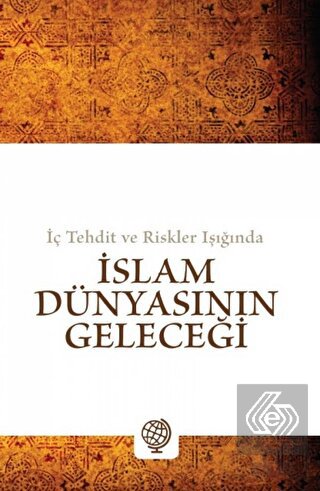 İç Tehdit ve Riskler Işığında

İSLAM DÜNYASININ GELECEĞİ